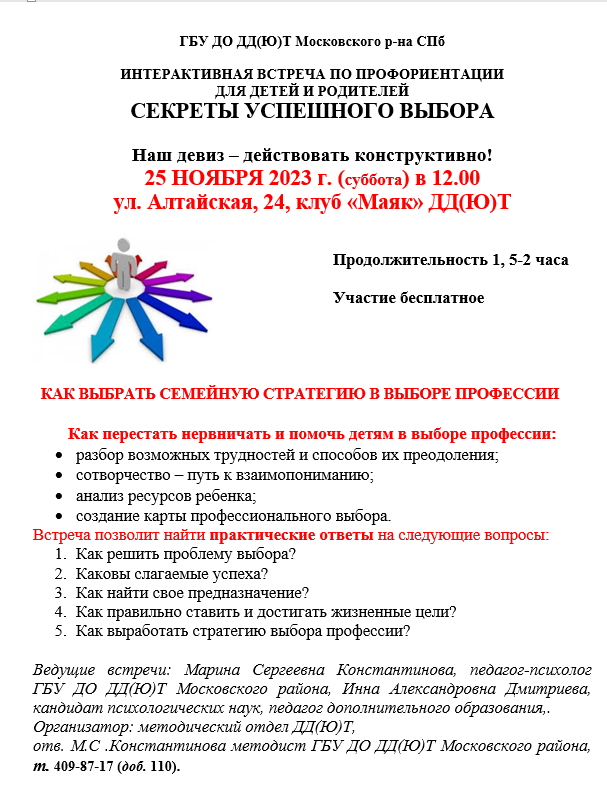 ГБУ ДО ДД(Ю)Т Московского р-на СПб

ИНТЕРАКТИВНАЯ ВСТРЕЧА ПО ПРОФОРИЕНТАЦИИ ДЛЯ ДЕТЕЙ И РОДИТЕЛЕЙ
СЕКРЕТЫ УСПЕШНОГО ВЫБОРА

Наш девиз – действовать конструктивно!
25 НОЯБРЯ 2023 г. (суббота) в 12.00
ул. Алтайская, 24, клуб «Маяк» ДД(Ю)Т

Продолжительность 1, 5-2 часа

Участие бесплатное

КАК ВЫБРАТЬ СЕМЕЙНУЮ СТРАТЕГИЮ В ВЫБОРЕ ПРОФЕССИИ

Как перестать нервничать и помочь детям в выборе профессии:
• разбор возможных трудностей и способов их преодоления;
• сотворчество – путь к взаимопониманию;
• анализ ресурсов ребенка;
• создание карты профессионального выбора.
Встреча позволит найти практические ответы на следующие вопросы:
1. Как решить проблему выбора?
2. Каковы слагаемые успеха?
3. Как найти свое предназначение?
4. Как правильно ставить и достигать жизненные цели?
5. Как выработать стратегию выбора профессии?

Ведущие встречи: Марина Сергеевна Константинова, педагог-психолог ГБУ ДО ДД(Ю)Т Московского района, Инна Александровна Дмитриева, кандидат психологических наук, педагог дополнительного образования,.
Организатор: методический отдел ДД(Ю)Т,
отв. М.С .Константинова методист ГБУ ДО ДД(Ю)Т Московского района, т. 409-87-17 (доб. 110).